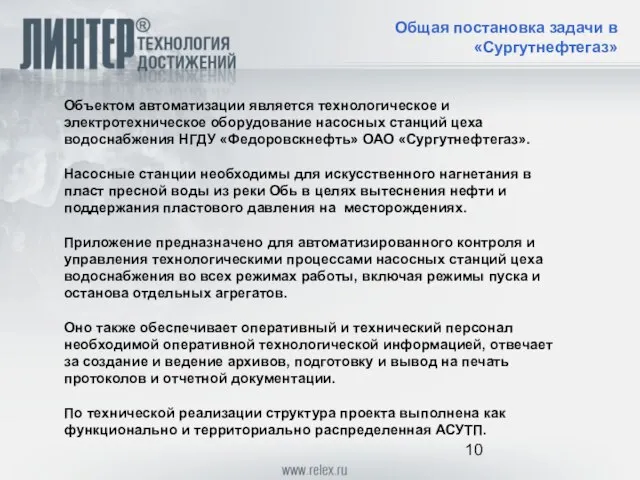 ЛИНТЕР® ТЕХНОЛОГИЯ ДОСТИЖЕНИЙ

Общая постановка задачи в «Сургутнефтегаз»

Объектом автоматизации является технологическое и электротехническое оборудование насосных станций цеха водоснабжения НГДУ «Федоровскнефть» ОАО «Сургутнефтегаз».

Насосные станции необходимы для искусственного нагнетания в пласт пресной воды из реки Обь в целях вытеснения нефти и поддержания пластового давления на месторождениях.

Приложение предназначено для автоматизированного контроля и управления технологическими процессами насосных станций цеха водоснабжения во всех режимах работы, включая режимы пуска и останова отдельных агрегатов.

Оно также обеспечивает оперативный и технический персонал необходимой оперативной технологической информацией, отвечает за создание и ведение архивов, подготовку и вывод на печать протоколов и отчетной документации.

По технической реализации структура проекта выполнена как функционально и территориально распределенная АСУТП.

10

www.relex.ru